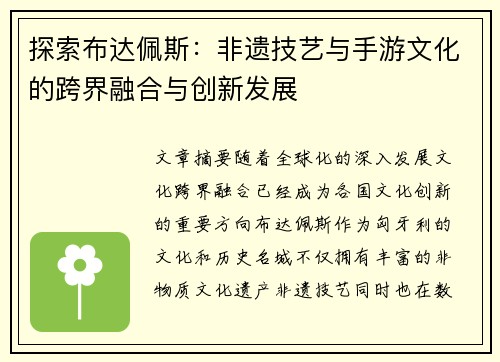 探索布达佩斯：非遗技艺与手游文化的跨界融合与创新发展

文章摘要随着全球化的深入发展文化跨界融合已经成为各国文化创新的重要方向布达佩斯作为匈牙利的文化和历史名城不仅拥有丰富的非物质文化遗产非遗技艺同时也在数